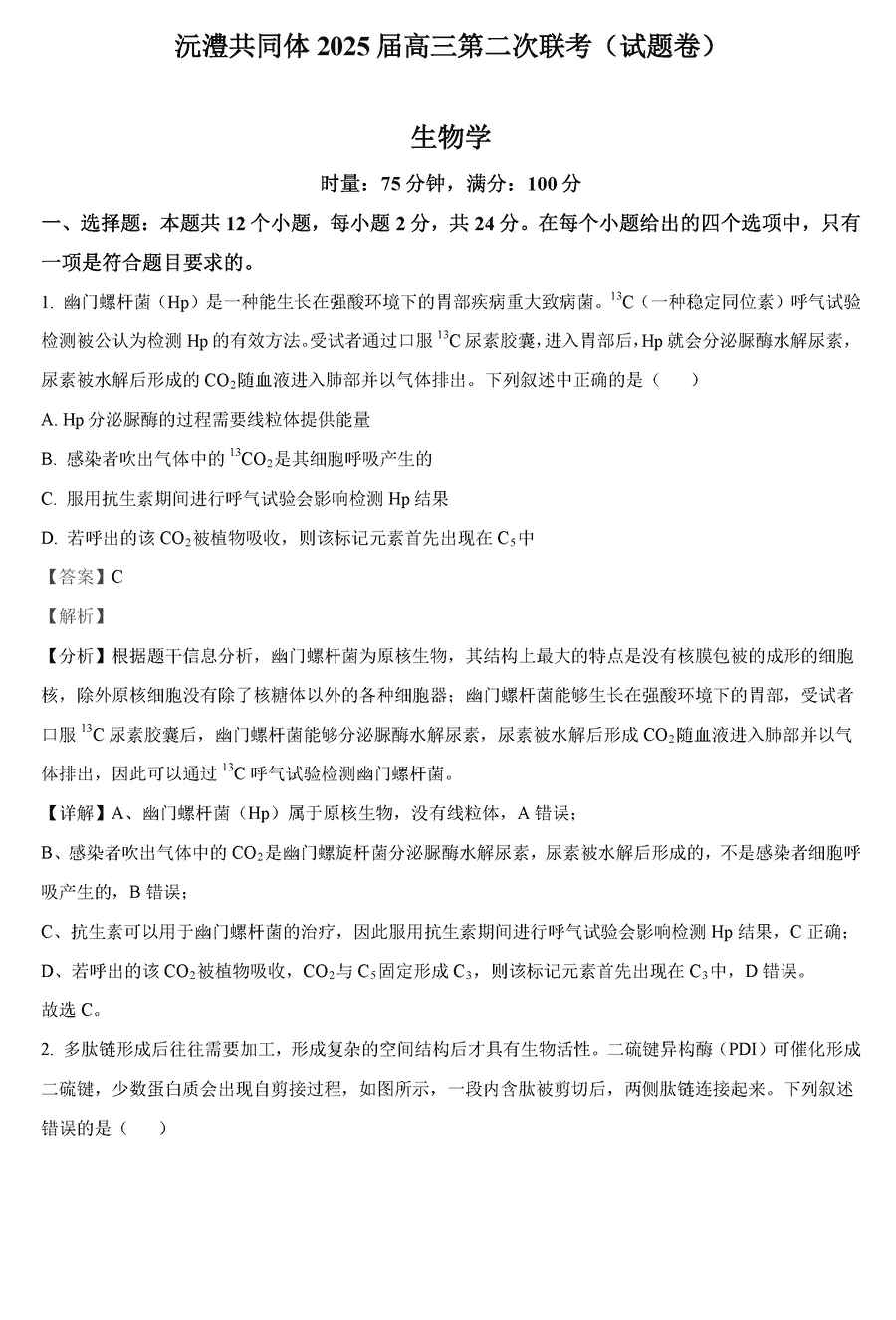 沅澧共同体 2025 届高三第二次联考（试题卷）

生物学

时量：75 分钟，满分：100 分

一、选择题：本题共 12 个小题，每小题 2 分，共 24 分。在每个小题给出的四个选项中，只有一项是符合题目要求的。

1. 幽门螺杆菌（Hp）是一种能生长在强酸环境下的胃部疾病重大致病菌。$^{13}C$（一种稳定同位素）呼气试验检测被公认为检测 Hp 的有效方法。受试者通过口服 $^{13}C$ 尿素胶囊，进入胃部后，Hp 就会分泌脲酶水解尿素，尿素被水解后形成的 $CO_2$ 随血液进入肺部并以气体排出。下列叙述中正确的是（　　）

A. Hp 分泌脲酶的过程需要线粒体提供能量

B. 感染者吹出气体中的 $^{13}CO_2$ 是其细胞呼吸产生的

C. 服用抗生素期间进行呼气试验会影响检测 Hp 结果

D. 若呼出的该 $CO_2$ 被植物吸收，则该标记元素首先出现在 $C_5$ 中

【答案】C

【解析】

【分析】根据题干信息分析，幽门螺杆菌为原核生物，其结构上最大的特点是没有核膜包被的成形的细胞核，除外原核细胞没有除了核糖体以外的各种细胞器；幽门螺杆菌能够生长在强酸环境下的胃部，受试者口服 $^{13}C$ 尿素胶囊后，幽门螺杆菌能够分泌脲酶水解尿素，尿素被水解后形成 $CO_2$ 随血液进入肺部并以气体排出，因此可以通过 $^{13}C$ 呼气试验检测幽门螺杆菌。

【详解】A、幽门螺杆菌（Hp）属于原核生物，没有线粒体，A 错误；

B、感染者吹出气体中的 $CO_2$ 是幽门螺旋杆菌分泌脲酶水解尿素，尿素被水解后形成的，不是感染者细胞呼吸产生的，B 错误；

C、抗生素可以用于幽门螺杆菌的治疗，因此服用抗生素期间进行呼气试验会影响检测 Hp 结果，C 正确；

D、若呼出的该 $CO_2$ 被植物吸收，$CO_2$ 与 $C_5$ 固定形成 $C_3$，则该标记元素首先出现在 $C_3$ 中，D 错误。

故选 C。

2. 多肽链形成后往往需要加工，形成复杂的空间结构后才具有生物活性。二硫键异构酶（PDI）可催化形成二硫键，少数蛋白质会出现自剪接过程，如图所示，一段内含肽被剪切后，两侧肽链连接起来。下列叙述错误的是（　　）